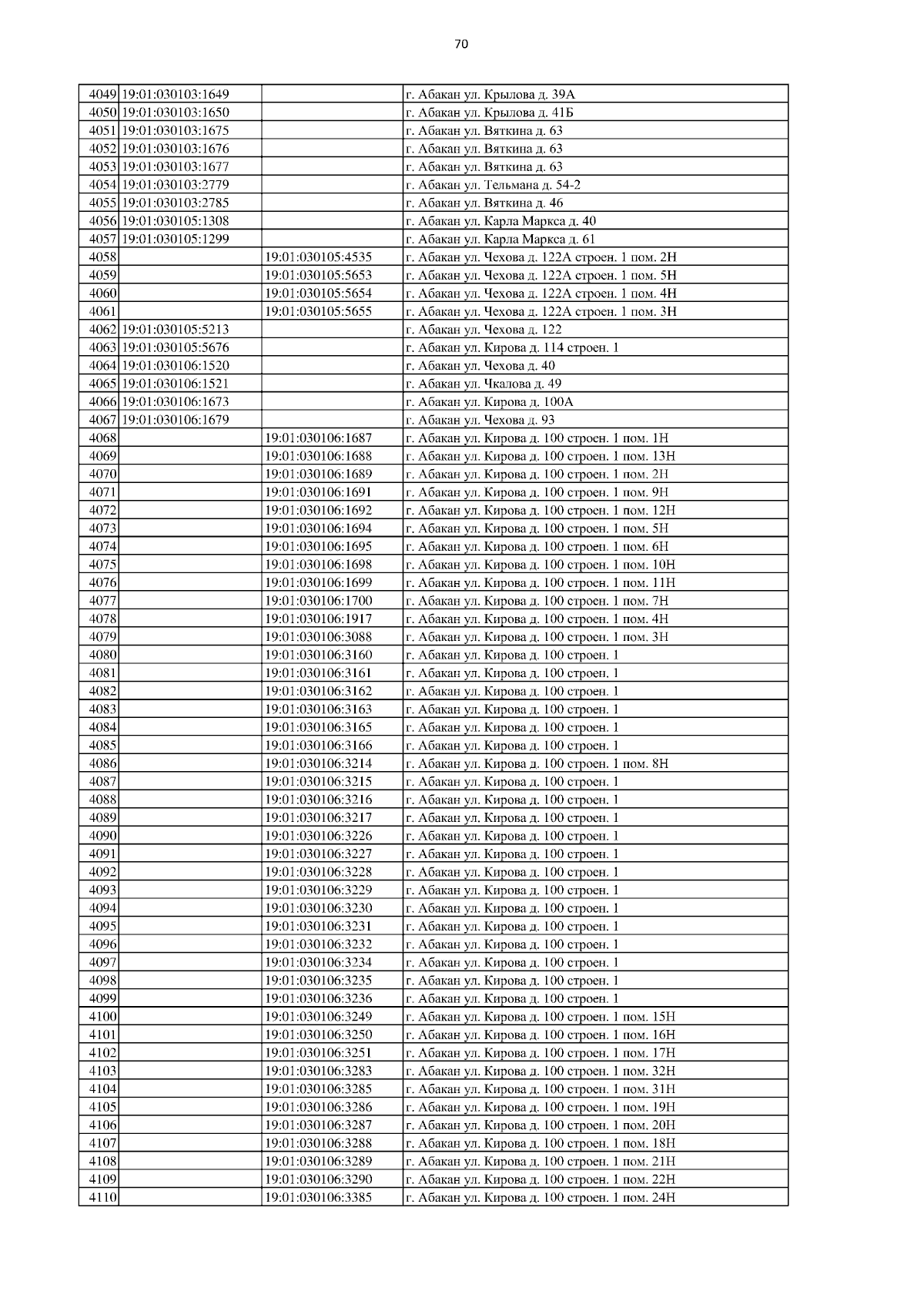 70

| | | | |
|---|---|---|---|
| 4049 | 19:01:030103:1649 | | г. Абакан ул. Крылова д. 39А |
| 4050 | 19:01:030103:1650 | | г. Абакан ул. Крылова д. 41Б |
| 4051 | 19:01:030103:1675 | | г. Абакан ул. Вяткина д. 63 |
| 4052 | 19:01:030103:1676 | | г. Абакан ул. Вяткина д. 63 |
| 4053 | 19:01:030103:1677 | | г. Абакан ул. Вяткина д. 63 |
| 4054 | 19:01:030103:2779 | | г. Абакан ул. Тельмана д. 54-2 |
| 4055 | 19:01:030103:2785 | | г. Абакан ул. Вяткина д. 46 |
| 4056 | 19:01:030105:1308 | | г. Абакан ул. Карла Маркса д. 40 |
| 4057 | 19:01:030105:1299 | | г. Абакан ул. Карла Маркса д. 61 |
| 4058 | | 19:01:030105:4535 | г. Абакан ул. Чехова д. 122А строен. 1 пом. 2Н |
| 4059 | | 19:01:030105:5653 | г. Абакан ул. Чехова д. 122А строен. 1 пом. 5Н |
| 4060 | | 19:01:030105:5654 | г. Абакан ул. Чехова д. 122А строен. 1 пом. 4Н |
| 4061 | | 19:01:030105:5655 | г. Абакан ул. Чехова д. 122А строен. 1 пом. 3Н |
| 4062 | 19:01:030105:5213 | | г. Абакан ул. Чехова д. 122 |
| 4063 | 19:01:030105:5676 | | г. Абакан ул. Кирова д. 114 строен. 1 |
| 4064 | 19:01:030106:1520 | | г. Абакан ул. Чехова д. 40 |
| 4065 | 19:01:030106:1521 | | г. Абакан ул. Чкалова д. 49 |
| 4066 | 19:01:030106:1673 | | г. Абакан ул. Кирова д. 100А |
| 4067 | 19:01:030106:1679 | | г. Абакан ул. Чехова д. 93 |
| 4068 | | 19:01:030106:1687 | г. Абакан ул. Кирова д. 100 строен. 1 пом. 1Н |
| 4069 | | 19:01:030106:1688 | г. Абакан ул. Кирова д. 100 строен. 1 пом. 13Н |
| 4070 | | 19:01:030106:1689 | г. Абакан ул. Кирова д. 100 строен. 1 пом. 2Н |
| 4071 | | 19:01:030106:1691 | г. Абакан ул. Кирова д. 100 строен. 1 пом. 9Н |
| 4072 | | 19:01:030106:1692 | г. Абакан ул. Кирова д. 100 строен. 1 пом. 12Н |
| 4073 | | 19:01:030106:1694 | г. Абакан ул. Кирова д. 100 строен. 1 пом. 5Н |
| 4074 | | 19:01:030106:1695 | г. Абакан ул. Кирова д. 100 строен. 1 пом. 6Н |
| 4075 | | 19:01:030106:1698 | г. Абакан ул. Кирова д. 100 строен. 1 пом. 10Н |
| 4076 | | 19:01:030106:1699 | г. Абакан ул. Кирова д. 100 строен. 1 пом. 11Н |
| 4077 | | 19:01:030106:1700 | г. Абакан ул. Кирова д. 100 строен. 1 пом. 7Н |
| 4078 | | 19:01:030106:1917 | г. Абакан ул. Кирова д. 100 строен. 1 пом. 4Н |
| 4079 | | 19:01:030106:3088 | г. Абакан ул. Кирова д. 100 строен. 1 пом. 3Н |
| 4080 | | 19:01:030106:3160 | г. Абакан ул. Кирова д. 100 строен. 1 |
| 4081 | | 19:01:030106:3161 | г. Абакан ул. Кирова д. 100 строен. 1 |
| 4082 | | 19:01:030106:3162 | г. Абакан ул. Кирова д. 100 строен. 1 |
| 4083 | | 19:01:030106:3163 | г. Абакан ул. Кирова д. 100 строен. 1 |
| 4084 | | 19:01:030106:3165 | г. Абакан ул. Кирова д. 100 строен. 1 |
| 4085 | | 19:01:030106:3166 | г. Абакан ул. Кирова д. 100 строен. 1 |
| 4086 | | 19:01:030106:3214 | г. Абакан ул. Кирова д. 100 строен. 1 пом. 8Н |
| 4087 | | 19:01:030106:3215 | г. Абакан ул. Кирова д. 100 строен. 1 |
| 4088 | | 19:01:030106:3216 | г. Абакан ул. Кирова д. 100 строен. 1 |
| 4089 | | 19:01:030106:3217 | г. Абакан ул. Кирова д. 100 строен. 1 |
| 4090 | | 19:01:030106:3226 | г. Абакан ул. Кирова д. 100 строен. 1 |
| 4091 | | 19:01:030106:3227 | г. Абакан ул. Кирова д. 100 строен. 1 |
| 4092 | | 19:01:030106:3228 | г. Абакан ул. Кирова д. 100 строен. 1 |
| 4093 | | 19:01:030106:3229 | г. Абакан ул. Кирова д. 100 строен. 1 |
| 4094 | | 19:01:030106:3230 | г. Абакан ул. Кирова д. 100 строен. 1 |
| 4095 | | 19:01:030106:3231 | г. Абакан ул. Кирова д. 100 строен. 1 |
| 4096 | | 19:01:030106:3232 | г. Абакан ул. Кирова д. 100 строен. 1 |
| 4097 | | 19:01:030106:3234 | г. Абакан ул. Кирова д. 100 строен. 1 |
| 4098 | | 19:01:030106:3235 | г. Абакан ул. Кирова д. 100 строен. 1 |
| 4099 | | 19:01:030106:3236 | г. Абакан ул. Кирова д. 100 строен. 1 |
| 4100 | | 19:01:030106:3249 | г. Абакан ул. Кирова д. 100 строен. 1 пом. 15Н |
| 4101 | | 19:01:030106:3250 | г. Абакан ул. Кирова д. 100 строен. 1 пом. 16Н |
| 4102 | | 19:01:030106:3251 | г. Абакан ул. Кирова д. 100 строен. 1 пом. 17Н |
| 4103 | | 19:01:030106:3283 | г. Абакан ул. Кирова д. 100 строен. 1 пом. 32Н |
| 4104 | | 19:01:030106:3285 | г. Абакан ул. Кирова д. 100 строен. 1 пом. 31Н |
| 4105 | | 19:01:030106:3286 | г. Абакан ул. Кирова д. 100 строен. 1 пом. 19Н |
| 4106 | | 19:01:030106:3287 | г. Абакан ул. Кирова д. 100 строен. 1 пом. 20Н |
| 4107 | | 19:01:030106:3288 | г. Абакан ул. Кирова д. 100 строен. 1 пом. 18Н |
| 4108 | | 19:01:030106:3289 | г. Абакан ул. Кирова д. 100 строен. 1 пом. 21Н |
| 4109 | | 19:01:030106:3290 | г. Абакан ул. Кирова д. 100 строен. 1 пом. 22Н |
| 4110 | | 19:01:030106:3385 | г. Абакан ул. Кирова д. 100 строен. 1 пом. 24Н |